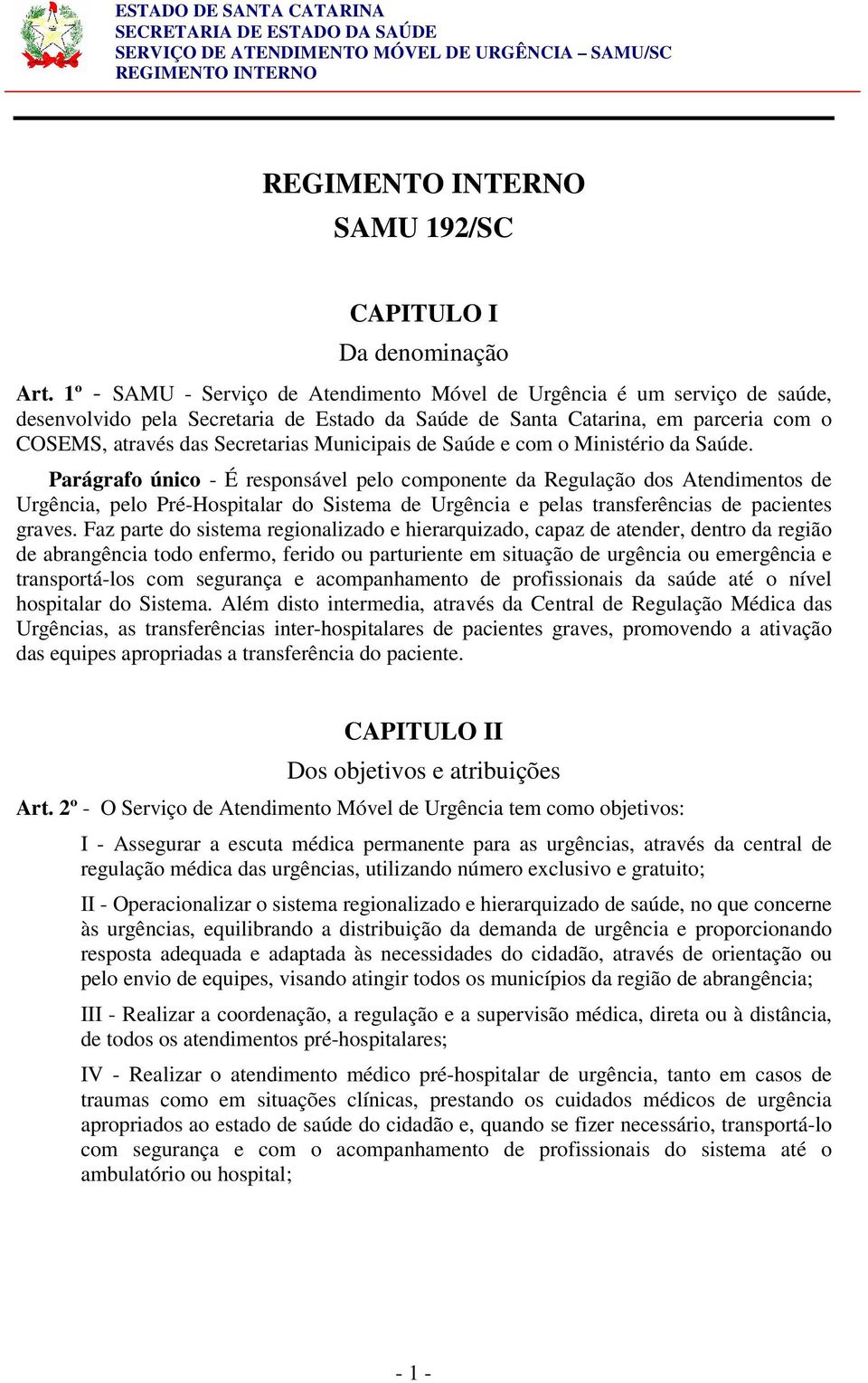 ESTADO DE SANTA CATARINA
SECRETARIA DE ESTADO DA SAÚDE
SERVIÇO DE ATENDIMENTO MÓVEL DE URGÊNCIA – SAMU/SC
REGIMENTO INTERNO

REGIMENTO INTERNO
SAMU 192/SC

CAPITULO I
Da denominação

Art. 1º - SAMU - Serviço de Atendimento Móvel de Urgência é um serviço de saúde, desenvolvido pela Secretaria de Estado da Saúde de Santa Catarina, em parceria com o COSEMS, através das Secretarias Municipais de Saúde e com o Ministério da Saúde.

Parágrafo único - É responsável pelo componente da Regulação dos Atendimentos de Urgência, pelo Pré-Hospitalar do Sistema de Urgência e pelas transferências de pacientes graves. Faz parte do sistema regionalizado e hierarquizado, capaz de atender, dentro da região de abrangência todo enfermo, ferido ou parturiente em situação de urgência ou emergência e transportá-los com segurança e acompanhamento de profissionais da saúde até o nível hospitalar do Sistema. Além disto intermedia, através da Central de Regulação Médica das Urgências, as transferências inter-hospitalares de pacientes graves, promovendo a ativação das equipes apropriadas a transferência do paciente.

CAPITULO II
Dos objetivos e atribuições

Art. 2º - O Serviço de Atendimento Móvel de Urgência tem como objetivos:

I - Assegurar a escuta médica permanente para as urgências, através da central de regulação médica das urgências, utilizando número exclusivo e gratuito;

II - Operacionalizar o sistema regionalizado e hierarquizado de saúde, no que concerne às urgências, equilibrando a distribuição da demanda de urgência e proporcionando resposta adequada e adaptada às necessidades do cidadão, através de orientação ou pelo envio de equipes, visando atingir todos os municípios da região de abrangência;

III - Realizar a coordenação, a regulação e a supervisão médica, direta ou à distância, de todos os atendimentos pré-hospitalares;

IV - Realizar o atendimento médico pré-hospitalar de urgência, tanto em casos de traumas como em situações clínicas, prestando os cuidados médicos de urgência apropriados ao estado de saúde do cidadão e, quando se fizer necessário, transportá-lo com segurança e com o acompanhamento de profissionais do sistema até o ambulatório ou hospital;

- 1 -